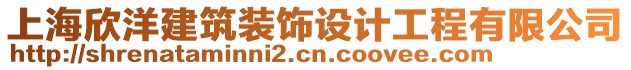 上海欣洋建筑装饰设计工程有限公司
http://shrenataminni2.cn.coovee.com